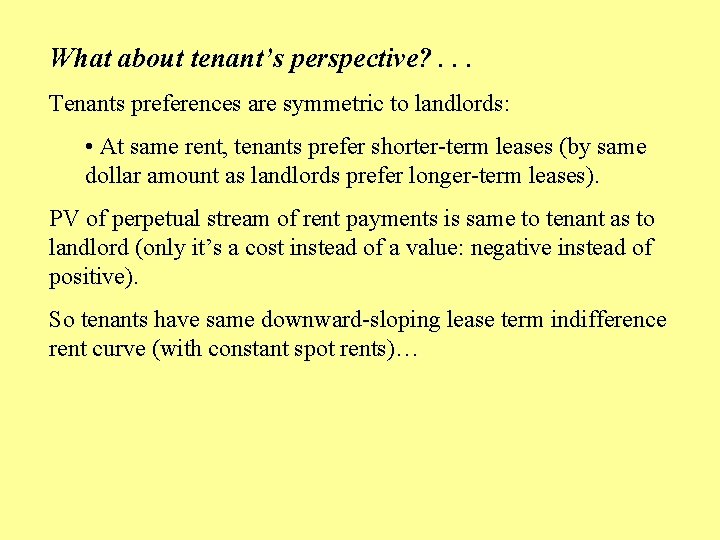 What about tenant's perspective? . . .

Tenants preferences are symmetric to landlords:

• At same rent, tenants prefer shorter-term leases (by same dollar amount as landlords prefer longer-term leases).

PV of perpetual stream of rent payments is same to tenant as to landlord (only it's a cost instead of a value: negative instead of positive).

So tenants have same downward-sloping lease term indifference rent curve (with constant spot rents)…